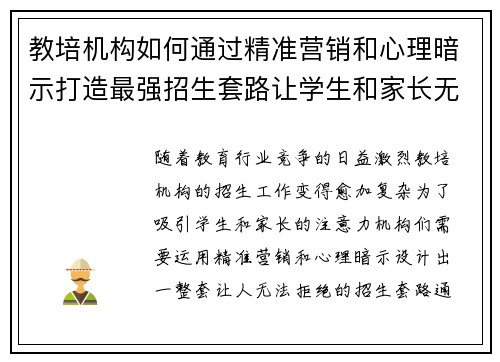 教培机构如何通过精准营销和心理暗示打造最强招生套路让学生和家长无

随着教育行业竞争的日益激烈教培机构的招生工作变得愈加复杂为了吸引学生和家长的注意力机构们需要运用精准营销和心理暗示设计出一整套让人无法拒绝的招生套路通